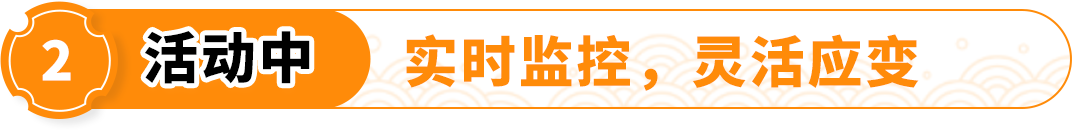 2 活动中 实时监控，灵活应变